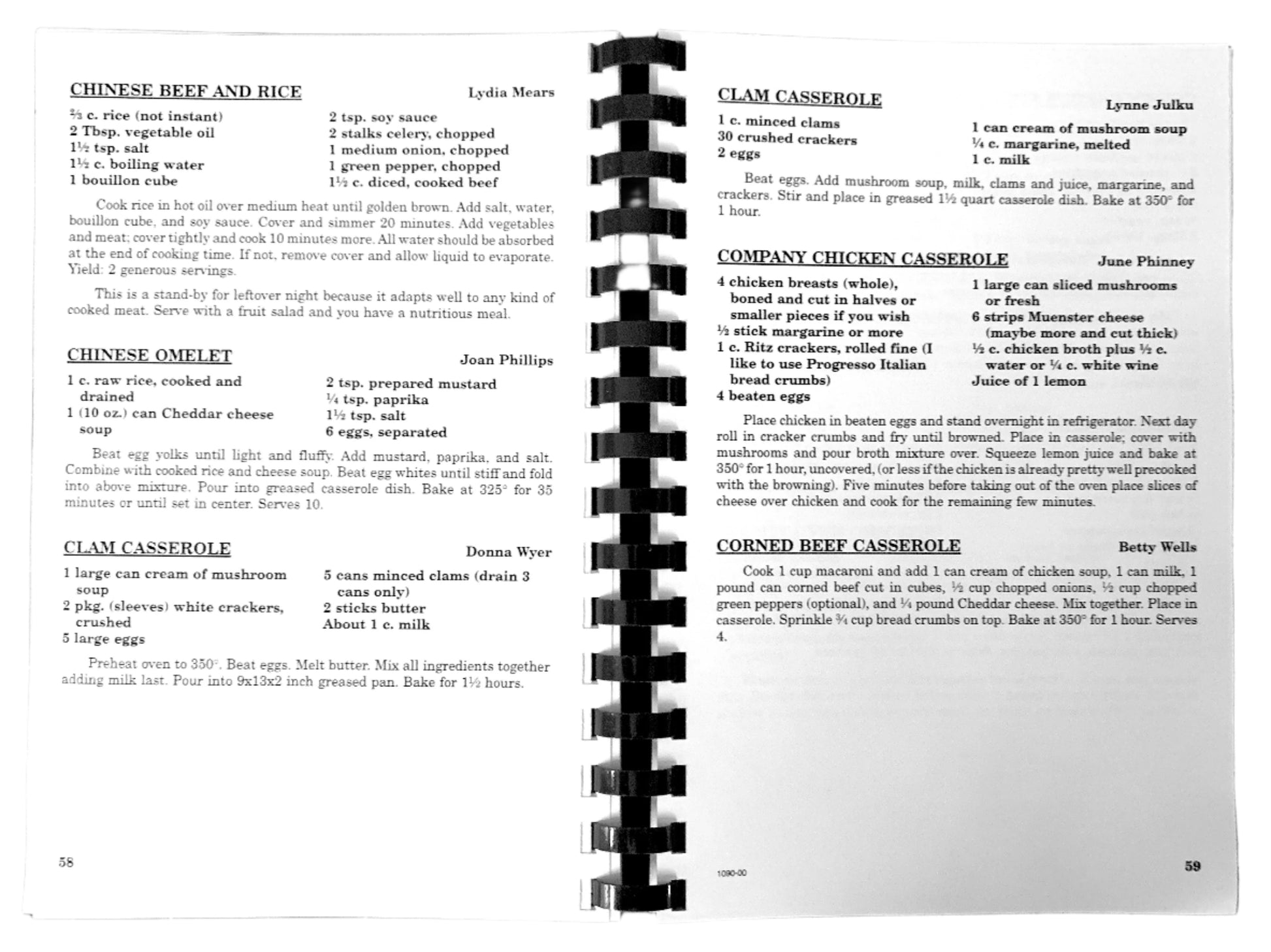 CHINESE BEEF AND RICE
Lydia Mears

⅔ c. rice (not instant)
2 Tbsp. vegetable oil
1½ tsp. salt
1½ c. boiling water
1 bouillon cube

2 tsp. soy sauce
2 stalks celery, chopped
1 medium onion, chopped
1 green pepper, chopped
1½ c. diced, cooked beef

Cook rice in hot oil over medium heat until golden brown. Add salt, water, bouillon cube, and soy sauce. Cover and simmer 20 minutes. Add vegetables and meat; cover tightly and cook 10 minutes more. All water should be absorbed at the end of cooking time. If not, remove cover and allow liquid to evaporate. Yield: 2 generous servings.

This is a stand-by for leftover night because it adapts well to any kind of cooked meat. Serve with a fruit salad and you have a nutritious meal.

CHINESE OMELET
Joan Phillips

1 c. raw rice, cooked and drained
1 (10 oz.) can Cheddar cheese soup

2 tsp. prepared mustard
¼ tsp. paprika
1½ tsp. salt
6 eggs, separated

Beat egg yolks until light and fluffy. Add mustard, paprika, and salt. Combine with cooked rice and cheese soup. Beat egg whites until stiff and fold into above mixture. Pour into greased casserole dish. Bake at 325° for 35 minutes or until set in center. Serves 10.

CLAM CASSEROLE
Donna Wyer

1 large can cream of mushroom soup
2 pkg. (sleeves) white crackers, crushed
5 large eggs

5 cans minced clams (drain 3 cans only)
2 sticks butter
About 1 c. milk

Preheat oven to 350°. Beat eggs. Melt butter. Mix all ingredients together adding milk last. Pour into 9x13x2 inch greased pan. Bake for 1½ hours.

58

CLAM CASSEROLE
Lynne Julku

1 c. minced clams
30 crushed crackers
2 eggs

1 can cream of mushroom soup
¼ c. margarine, melted
1 c. milk

Beat eggs. Add mushroom soup, milk, clams and juice, margarine, and crackers. Stir and place in greased 1½ quart casserole dish. Bake at 350° for 1 hour.

COMPANY CHICKEN CASSEROLE
June Phinney

4 chicken breasts (whole), boned and cut in halves or smaller pieces if you wish
½ stick margarine or more
1 c. Ritz crackers, rolled fine (I like to use Progresso Italian bread crumbs)
4 beaten eggs

1 large can sliced mushrooms or fresh
6 strips Muenster cheese (maybe more and cut thick)
½ c. chicken broth plus ½ c. water or ¼ c. white wine
Juice of 1 lemon

Place chicken in beaten eggs and stand overnight in refrigerator. Next day roll in cracker crumbs and fry until browned. Place in casserole; cover with mushrooms and pour broth mixture over. Squeeze lemon juice and bake at 350° for 1 hour, uncovered, (or less if the chicken is already pretty well precooked with the browning). Five minutes before taking out of the oven place slices of cheese over chicken and cook for the remaining few minutes.

CORNED BEEF CASSEROLE
Betty Wells

Cook 1 cup macaroni and add 1 can cream of chicken soup, 1 can milk, 1 pound can corned beef cut in cubes, ½ cup chopped onions, ½ cup chopped green peppers (optional), and ¼ pound Cheddar cheese. Mix together. Place in casserole. Sprinkle ¾ cup bread crumbs on top. Bake at 350° for 1 hour. Serves 4.

1090-00
59